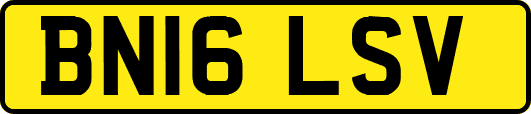 BN16 LSV